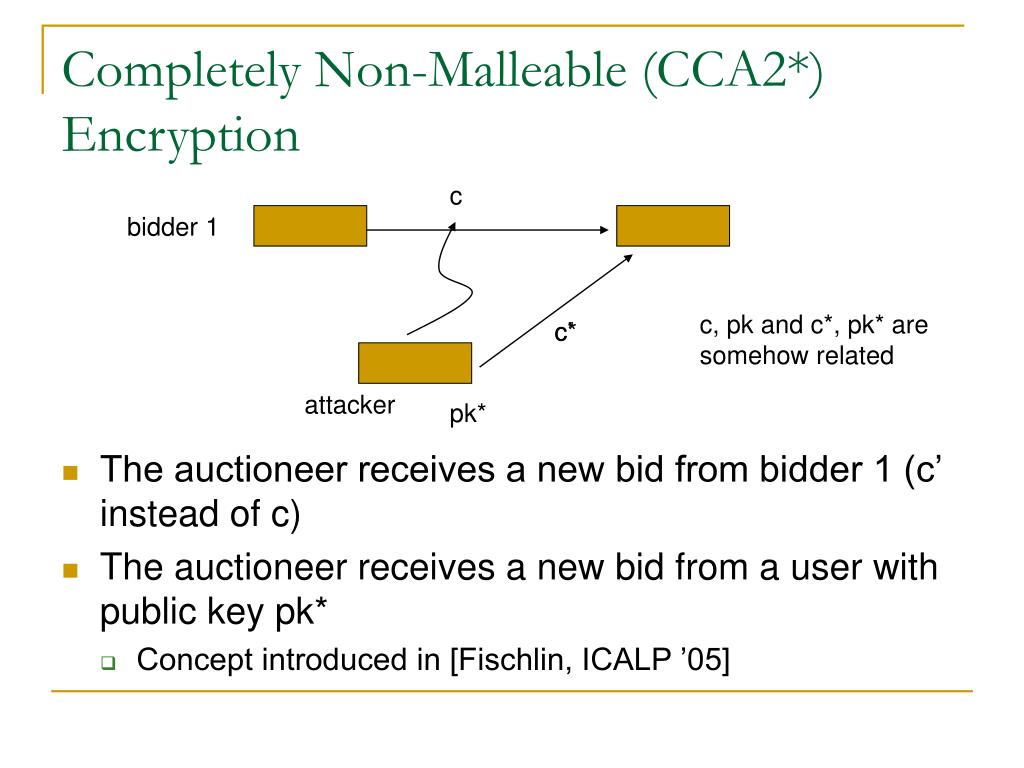 Completely Non-Malleable (CCA2*) Encryption

c

bidder 1

c*

c, pk and c*, pk* are somehow related

attacker

pk*

The auctioneer receives a new bid from bidder 1 (c' instead of c)

The auctioneer receives a new bid from a user with public key pk*

Concept introduced in [Fischlin, ICALP '05]